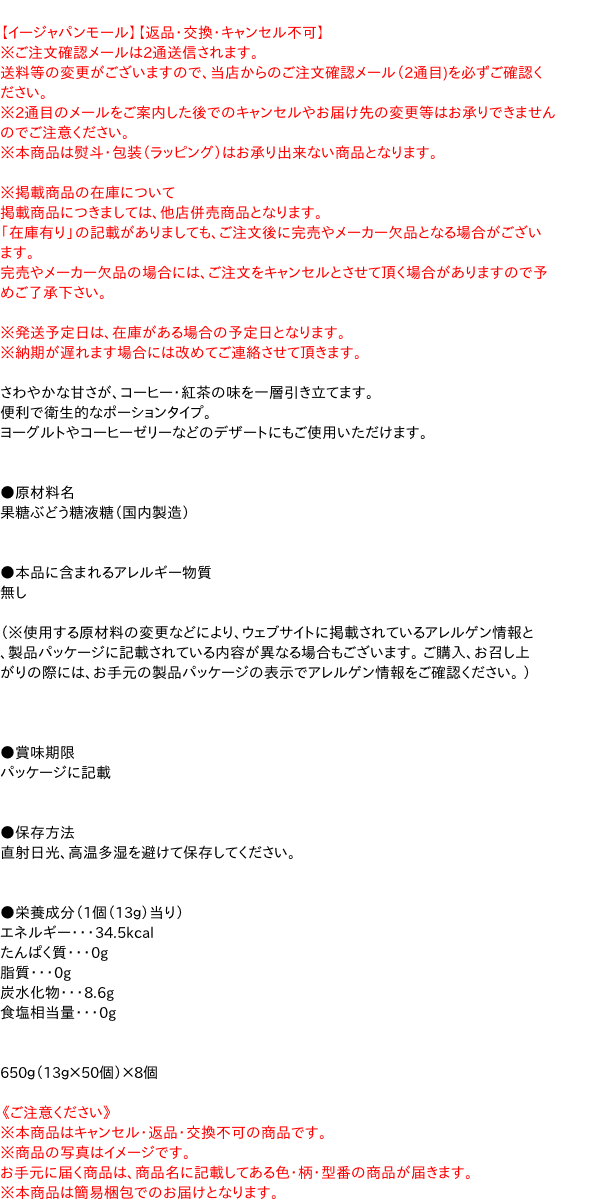 【イージャパンモール】【返品・交換・キャンセル不可】
※ご注文確認メールは2通送信されます。
送料等の変更がございますので、当店からのご注文確認メール（2通目）を必ずご確認ください。
※2通目のメールをご案内した後でのキャンセルやお届け先の変更等はお承りできませんのでご注意ください。
※本商品は熨斗・包装（ラッピング）はお承り出来ない商品となります。

※掲載商品の在庫について
掲載商品につきましては、他店併売商品となります。
「在庫有り」の記載がありましても、ご注文後に完売やメーカー欠品となる場合がございます。
完売やメーカー欠品の場合には、ご注文をキャンセルとさせて頂く場合がありますので予めご了承下さい。

※発送予定日は、在庫がある場合の予定日となります。
※納期が遅れます場合には改めてご連絡させて頂きます。

さわやかな甘さが、コーヒー・紅茶の味を一層引き立てます。
便利で衛生的なポーションタイプ。
ヨーグルトやコーヒーゼリーなどのデザートにもご使用いただけます。

●原材料名
果糖ぶどう糖液糖（国内製造）

●本品に含まれるアレルギー物質
無し

（※使用する原材料の変更などにより、ウェブサイトに掲載されているアレルゲン情報と、製品パッケージに記載されている内容が異なる場合もございます。ご購入、お召し上がりの際には、お手元の製品パッケージの表示でアレルゲン情報をご確認ください。）

●賞味期限
パッケージに記載

●保存方法
直射日光、高温多湿を避けて保存してください。

●栄養成分（1個（13g）当り）
エネルギー・・・34.5kcal
たんぱく質・・・0g
脂質・・・0g
炭水化物・・・8.6g
食塩相当量・・・0g

650g（13g×50個）×8個

《ご注意ください》
※本商品はキャンセル・返品・交換不可の商品です。
※商品の写真はイメージです。
お手元に届く商品は、商品名に記載してある色・柄・型番の商品が届きます。
※本商品は簡易梱包でのお届けとなります。